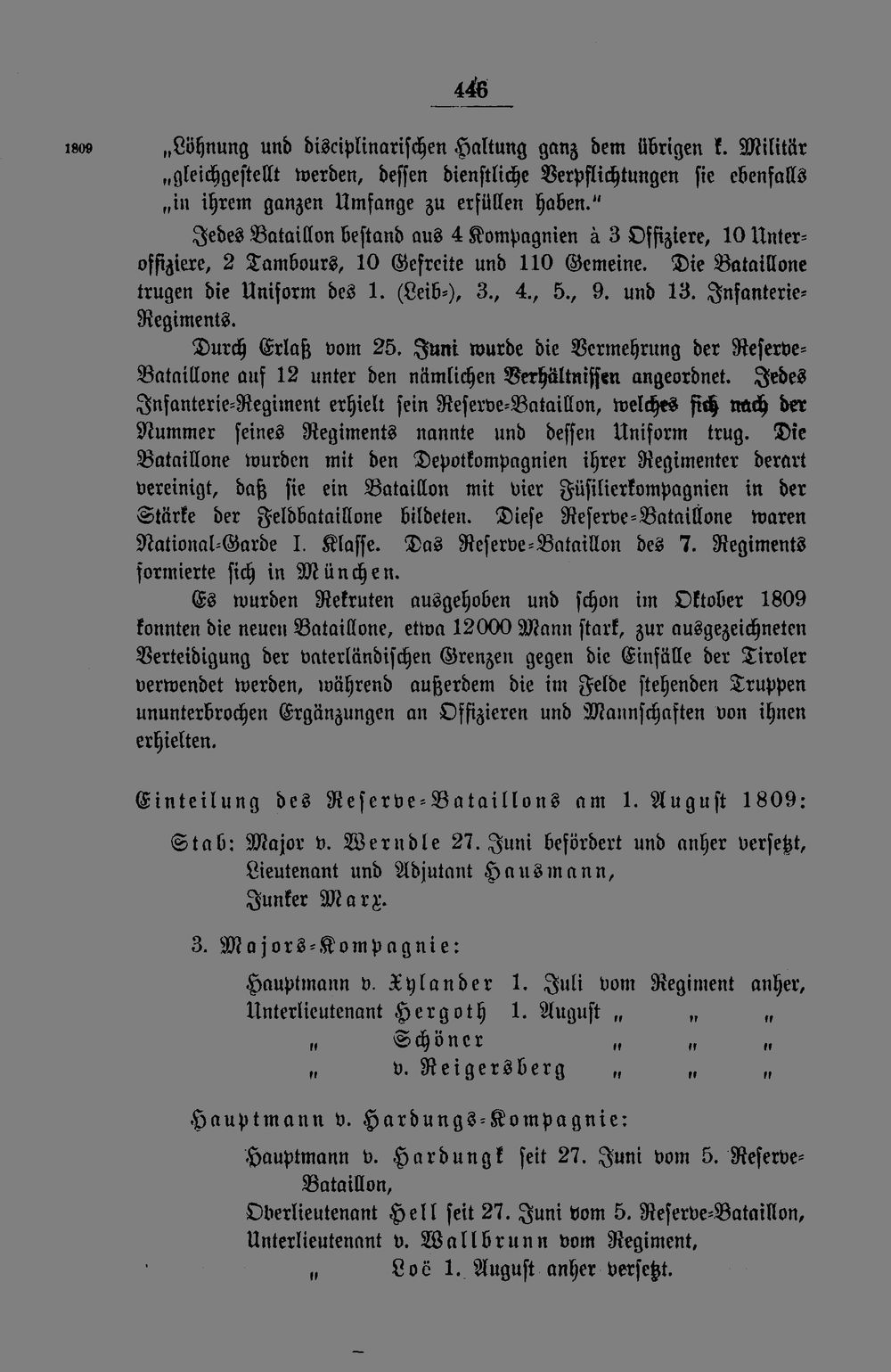 446

1809

„Löhnung und disciplinarischen Haltung ganz dem übrigen k. Militär „gleichgestellt werden, dessen dienstliche Verpflichtungen sie ebenfalls „in ihrem ganzen Umfange zu erfüllen haben."

Jedes Bataillon bestand aus 4 Kompagnien à 3 Offiziere, 10 Unteroffiziere, 2 Tambours, 10 Gefreite und 110 Gemeine. Die Bataillone trugen die Uniform des 1. (Leib-), 3., 4., 5., 9. und 13. Infanterie-Regiments.

Durch Erlaß vom 25. Juni wurde die Vermehrung der Reserve-Bataillone auf 12 unter den nämlichen Verhältnissen angeordnet. Jedes Infanterie-Regiment erhielt sein Reserve-Bataillon, welches sich nach der Nummer seines Regiments nannte und dessen Uniform trug. Die Bataillone wurden mit den Depotkompagnien ihrer Regimenter derart vereinigt, daß sie ein Bataillon mit vier Füsilierkompagnien in der Stärke der Feldbataillone bildeten. Diese Reserve-Bataillone waren National-Garde I. Klasse. Das Reserve-Bataillon des 7. Regiments formierte sich in München.

Es wurden Rekruten ausgehoben und schon im Oktober 1809 konnten die neuen Bataillone, etwa 12000 Mann stark, zur ausgezeichneten Verteidigung der vaterländischen Grenzen gegen die Einfälle der Tiroler verwendet werden, während außerdem die im Felde stehenden Truppen ununterbrochen Ergänzungen an Offizieren und Mannschaften von ihnen erhielten.

Einteilung des Reserve-Bataillons am 1. August 1809:

Stab: Major v. Werndle 27. Juni befördert und anher versetzt,
Lieutenant und Adjutant Hausmann,
Junker Marx.

3. Majors-Kompagnie:

Hauptmann v. Xylander 1. Juli vom Regiment anher,
Unterlieutenant Hergoth 1. August „ „ „
„ Schöner „ „ „
„ v. Reigersberg „ „ „

Hauptmann v. Hardungs-Kompagnie:

Hauptmann v. Hardungk seit 27. Juni vom 5. Reserve-Bataillon,
Oberlieutenant Hell seit 27. Juni vom 5. Reserve-Bataillon,
Unterlieutenant v. Wallbrunn vom Regiment,
„ Loë 1. August anher versetzt.